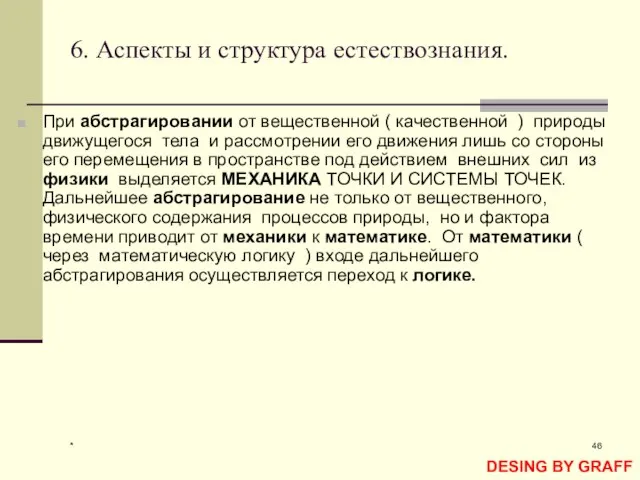 6. Аспекты и структура естествознания.

При абстрагировании от вещественной ( качественной ) природы движущегося тела и рассмотрении его движения лишь со стороны его перемещения в пространстве под действием внешних сил из физики выделяется МЕХАНИКА ТОЧКИ И СИСТЕМЫ ТОЧЕК. Дальнейшее абстрагирование не только от вещественного, физического содержания процессов природы, но и фактора времени приводит от механики к математике. От математики ( через математическую логику ) входе дальнейшего абстрагирования осуществляется переход к логике.

*

46

DESING BY GRAFF